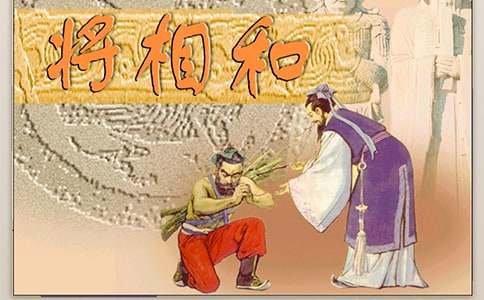 将相和